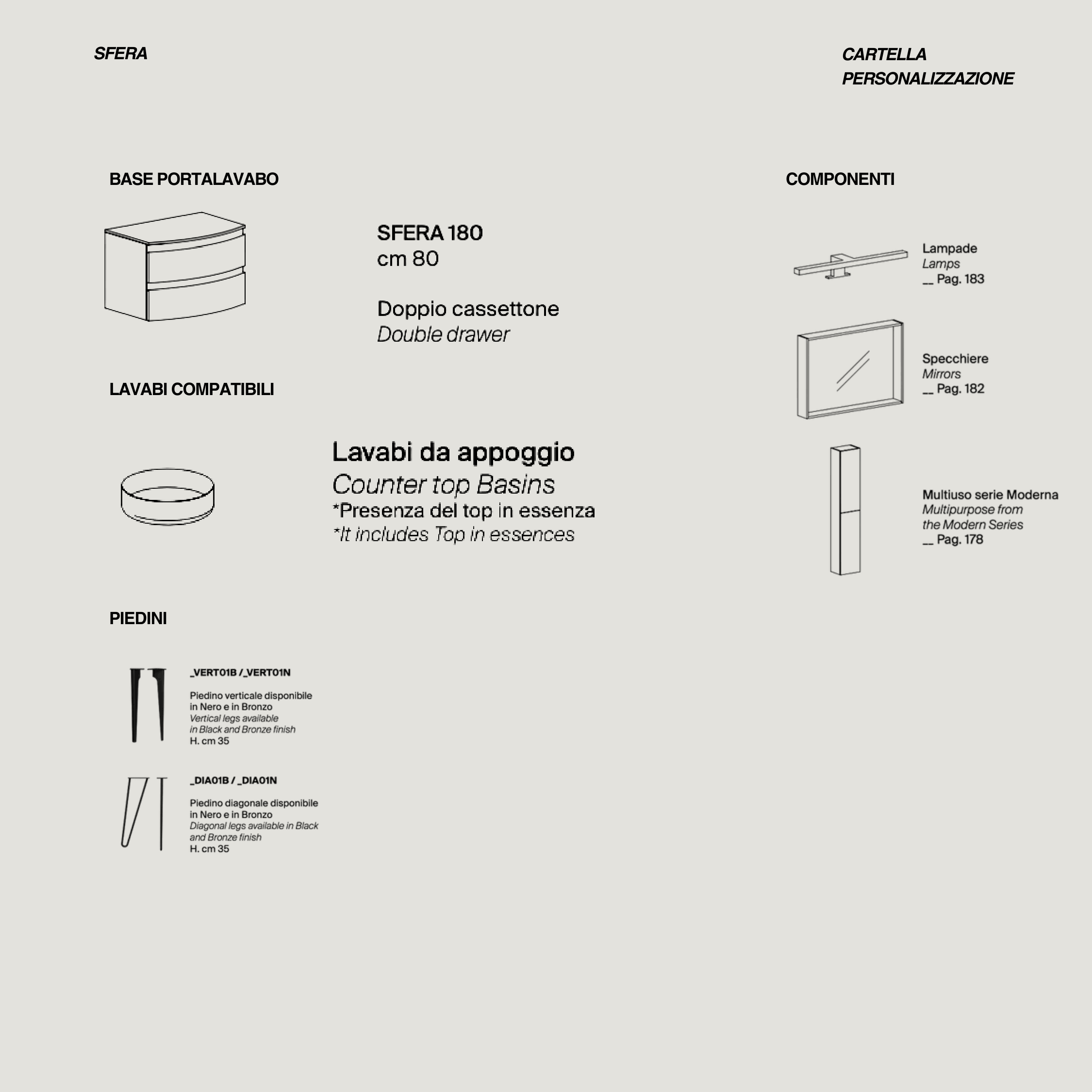 SFERA

CARTELLA
PERSONALIZZAZIONE

BASE PORTALAVABO

SFERA 180
cm 80

Doppio cassettone
Double drawer

LAVABI COMPATIBILI

Lavabi da appoggio
Counter top Basins
*Presenza del top in essenza
*It includes Top in essences

PIEDINI

_VERT01B / _VERT01N

Piedino verticale disponibile in Nero e in Bronzo
Vertical legs available in Black and Bronze finish
H. cm 35

_DIA01B / _DIA01N

Piedino diagonale disponibile in Nero e in Bronzo
Diagonal legs available in Black and Bronze finish
H. cm 35

COMPONENTI

Lampade
Lamps
__ Pag. 183

Specchiere
Mirrors
__ Pag. 182

Multiuso serie Moderna
Multipurpose from the Modern Series
__ Pag. 178